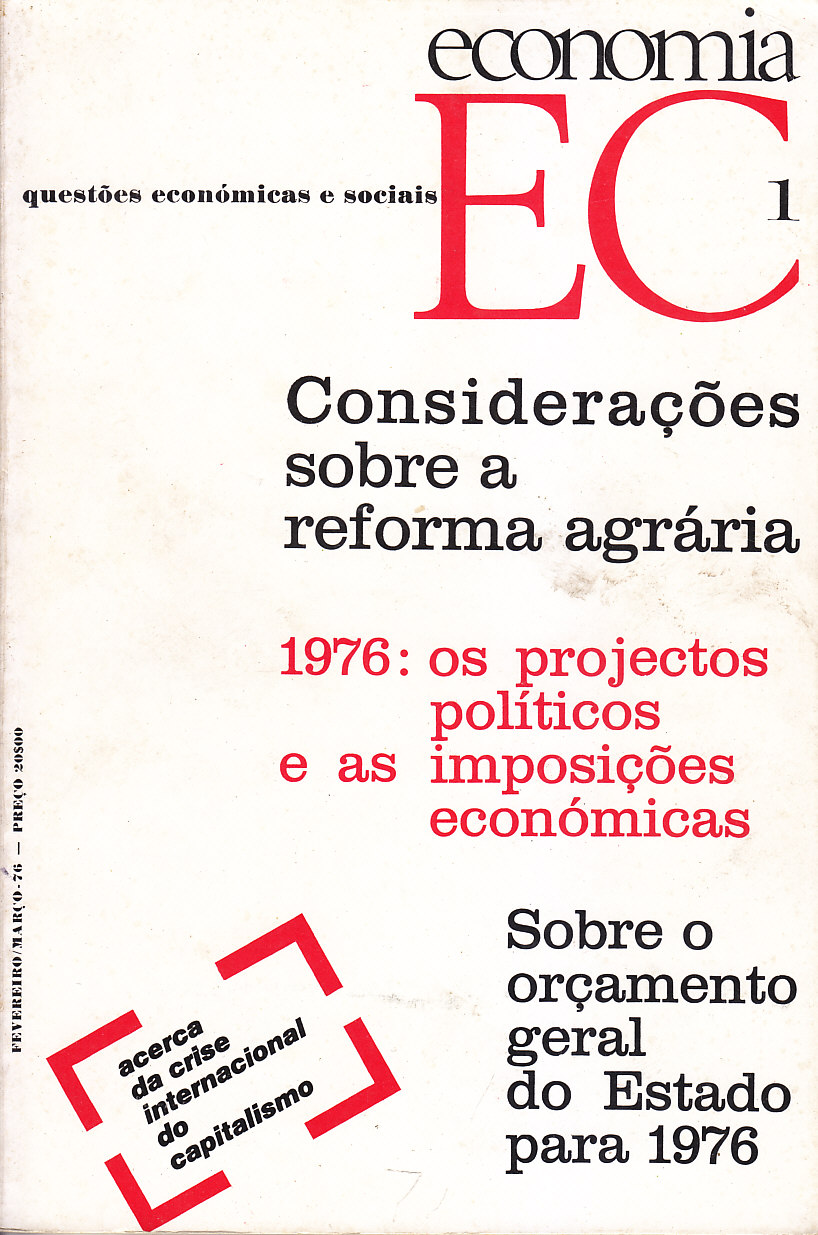 economia

questões económicas e sociais

EC

1

Considerações sobre a reforma agrária

1976: os projectos políticos e as imposições económicas

FEVEREIRO/MARÇO-76 — PREÇO 20$00

acerca da crise internacional do capitalismo

Sobre o orçamento geral do Estado para 1976